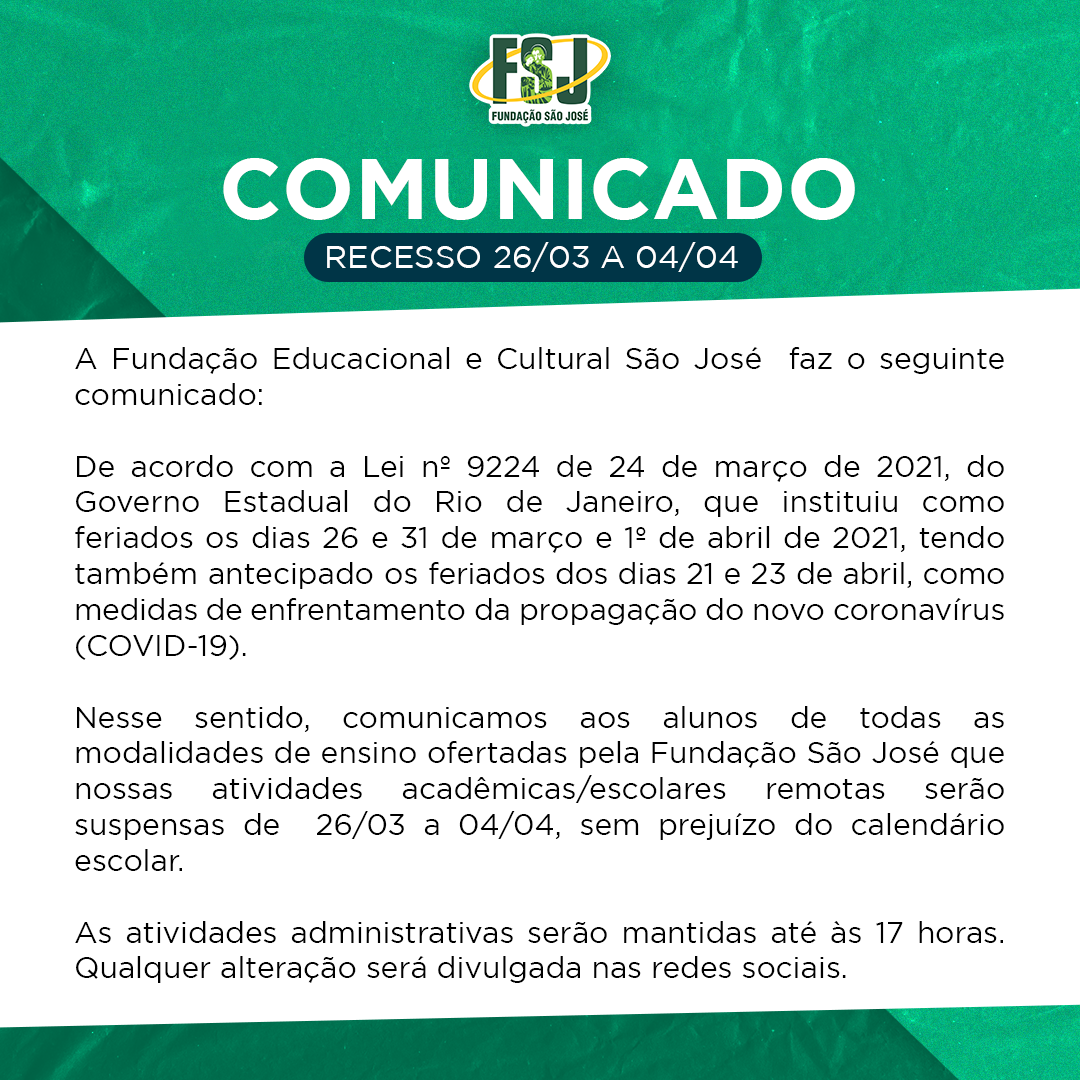 FSJ
FUNDAÇÃO SÃO JOSÉ

COMUNICADO

RECESSO 26/03 A 04/04

A Fundação Educacional e Cultural São José faz o seguinte comunicado:

De acordo com a Lei nº 9224 de 24 de março de 2021, do Governo Estadual do Rio de Janeiro, que instituiu como feriados os dias 26 e 31 de março e 1º de abril de 2021, tendo também antecipado os feriados dos dias 21 e 23 de abril, como medidas de enfrentamento da propagação do novo coronavírus (COVID-19).

Nesse sentido, comunicamos aos alunos de todas as modalidades de ensino ofertadas pela Fundação São José que nossas atividades acadêmicas/escolares remotas serão suspensas de 26/03 a 04/04, sem prejuízo do calendário escolar.

As atividades administrativas serão mantidas até às 17 horas. Qualquer alteração será divulgada nas redes sociais.